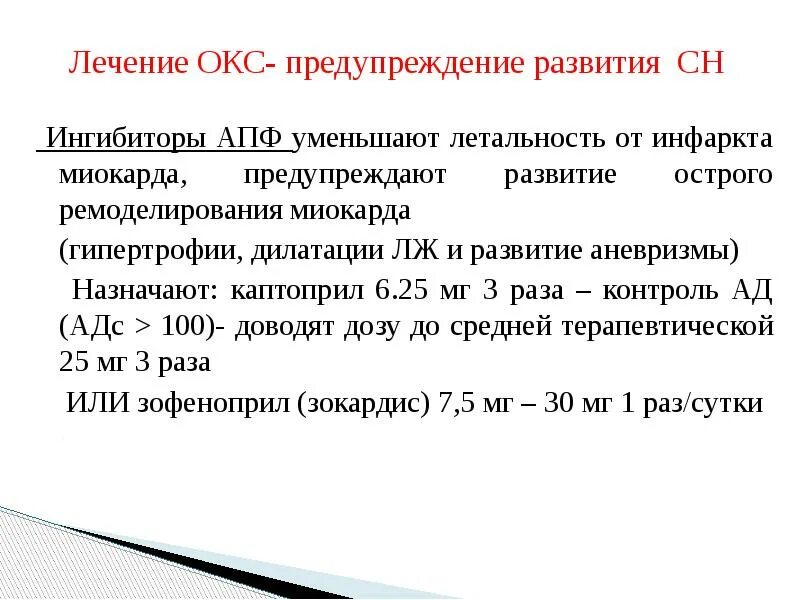 Лечение ОКС- предупреждение развития СН

Ингибиторы АПФ уменьшают летальность от инфаркта миокарда, предупреждают развитие острого ремоделирования миокарда

(гипертрофии, дилатации ЛЖ и развитие аневризмы)

Назначают: каптоприл 6.25 мг 3 раза – контроль АД (АДс > 100)- доводят дозу до средней терапевтической 25 мг 3 раза

ИЛИ зофеноприл (зокардис) 7,5 мг – 30 мг 1 раз/сутки